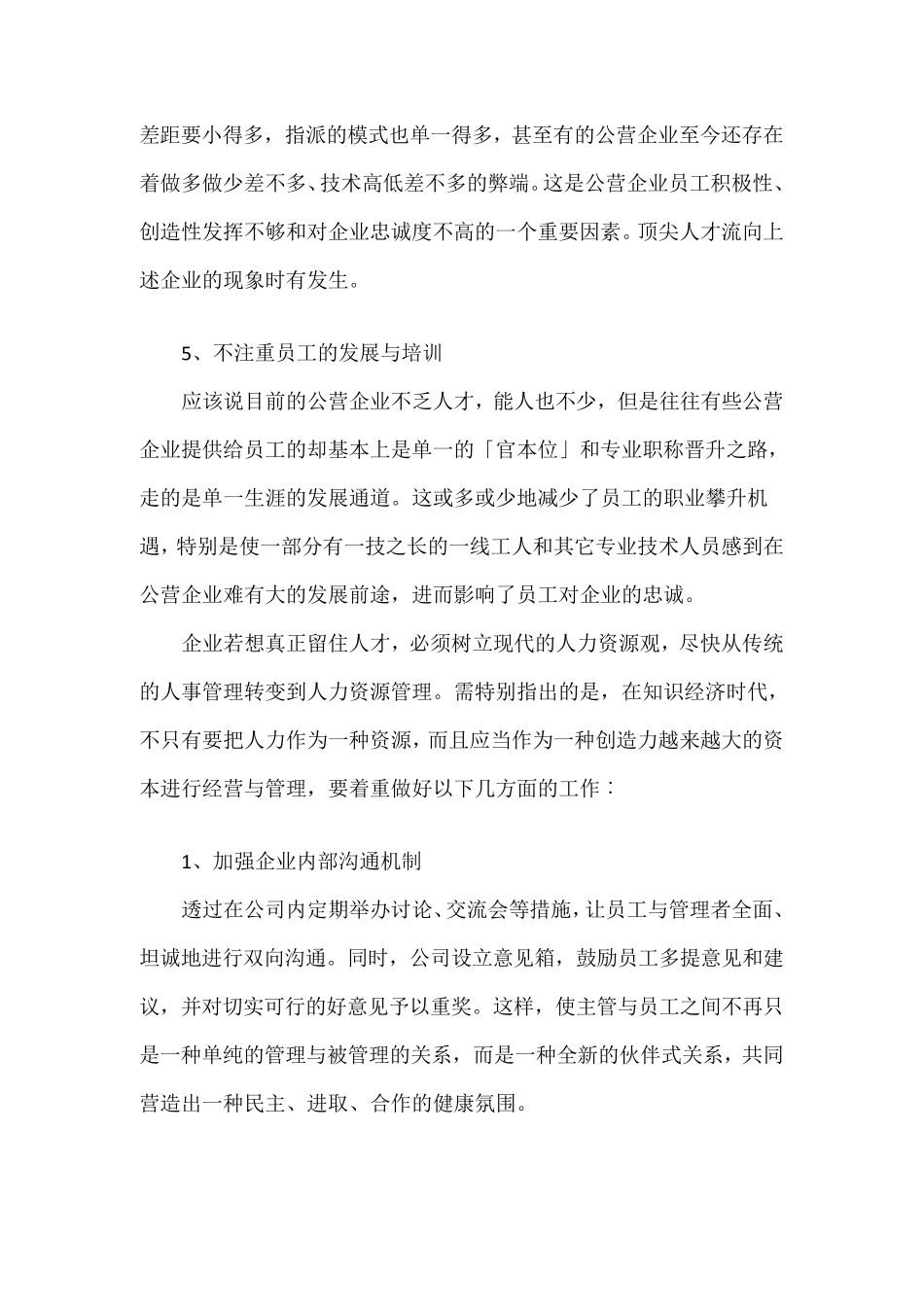 差距要小得多，指派的模式也单一得多，甚至有的公营企业至今还存在着做多做少差不多、技术高低差不多的弊端。这是公营企业员工积极性、创造性发挥不够和对企业忠诚度不高的一个重要因素。顶尖人才流向上述企业的现象时有发生。

5、不注重员工的发展与培训

应该说目前的公营企业不乏人才，能人也不少，但是往往有些公营企业提供给员工的却基本上是单一的「官本位」和专业职称晋升之路，走的是单一生涯的发展通道。这或多或少地减少了员工的职业攀升机遇，特别是使一部分有一技之长的一线工人和其它专业技术人员感到在公营企业难有大的发展前途，进而影响了员工对企业的忠诚。

企业若想真正留住人才，必须树立现代的人力资源观，尽快从传统的人事管理转变到人力资源管理。需特别指出的是，在知识经济时代，不只有要把人力作为一种资源，而且应当作为一种创造力越来越大的资本进行经营与管理，要着重做好以下几方面的工作：

1、加强企业内部沟通机制

透过在公司内定期举办讨论、交流会等措施，让员工与管理者全面、坦诚地进行双向沟通。同时，公司设立意见箱，鼓励员工多提意见和建议，并对切实可行的好意见予以重奖。这样，使主管与员工之间不再只是一种单纯的管理与被管理的关系，而是一种全新的伙伴式关系，共同营造出一种民主、进取、合作的健康氛围。